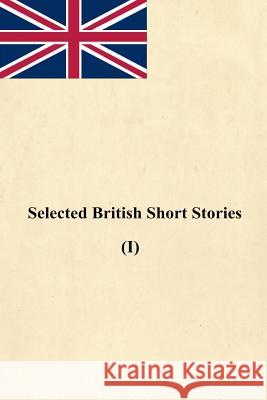 Selected British Short Stories

(I)

Kraina Książek